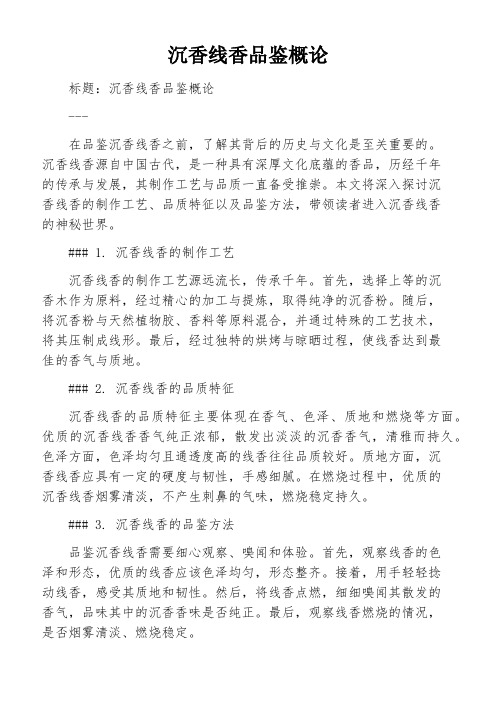 沉香线香品鉴概论

标题：沉香线香品鉴概论

---

在品鉴沉香线香之前，了解其背后的历史与文化是至关重要的。沉香线香源自中国古代，是一种具有深厚文化底蕴的香品，历经千年的传承与发展，其制作工艺与品质一直备受推崇。本文将深入探讨沉香线香的制作工艺、品质特征以及品鉴方法，带领读者进入沉香线香的神秘世界。

### 1. 沉香线香的制作工艺

沉香线香的制作工艺源远流长，传承千年。首先，选择上等的沉香木作为原料，经过精心的加工与提炼，取得纯净的沉香粉。随后，将沉香粉与天然植物胶、香料等原料混合，并通过特殊的工艺技术，将其压制成线形。最后，经过独特的烘烤与晾晒过程，使线香达到最佳的香气与质地。

### 2. 沉香线香的品质特征

沉香线香的品质特征主要体现在香气、色泽、质地和燃烧等方面。优质的沉香线香香气纯正浓郁，散发出淡淡的沉香香气，清雅而持久。色泽方面，色泽均匀且通透度高的线香往往品质较好。质地方面，沉香线香应具有一定的硬度与韧性，手感细腻。在燃烧过程中，优质的沉香线香烟雾清淡，不产生刺鼻的气味，燃烧稳定持久。

### 3. 沉香线香的品鉴方法

品鉴沉香线香需要细心观察、嗅闻和体验。首先，观察线香的色泽和形态，优质的线香应该色泽均匀，形态整齐。接着，用手轻轻捻动线香，感受其质地和韧性。然后，将线香点燃，细细嗅闻其散发的香气，品味其中的沉香香味是否纯正。最后，观察线香燃烧的情况，是否烟雾清淡、燃烧稳定。